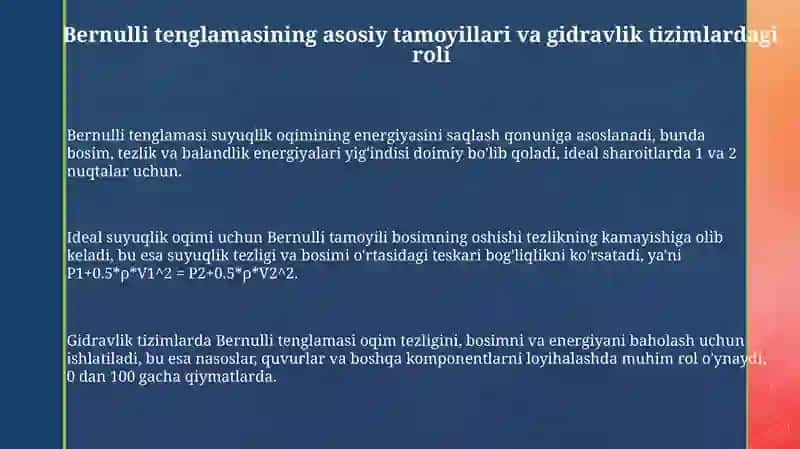 Bernulli tenglamasining asosiy tamoyillari va gidravlik tizimlardagi roli

Bernulli tenglamasi suyuqlik oqimining energiyasini saqlash qonuniga asoslanadi, bunda bosim, tezlik va balandlik energiyalari yig'indisi doimiy bo'lib qoladi, ideal sharoitlarda 1 va 2 nuqtalar uchun.

Ideal suyuqlik oqimi uchun Bernulli tamoyili bosimning oshishi tezlikning kamayishiga olib keladi, bu esa suyuqlik tezligi va bosimi o'rtasidagi teskari bog'liqlikni ko'rsatadi, ya'ni P1+0.5*ρ*V1^2 = P2+0.5*ρ*V2^2.

Gidravlik tizimlarda Bernulli tenglamasi oqim tezligini, bosimni va energiyani baholash uchun ishlatiladi, bu esa nasoslar, quvurlar va boshqa komponentlarni loyihalashda muhim rol o'ynaydi, 0 dan 100 gacha qiymatlarda.